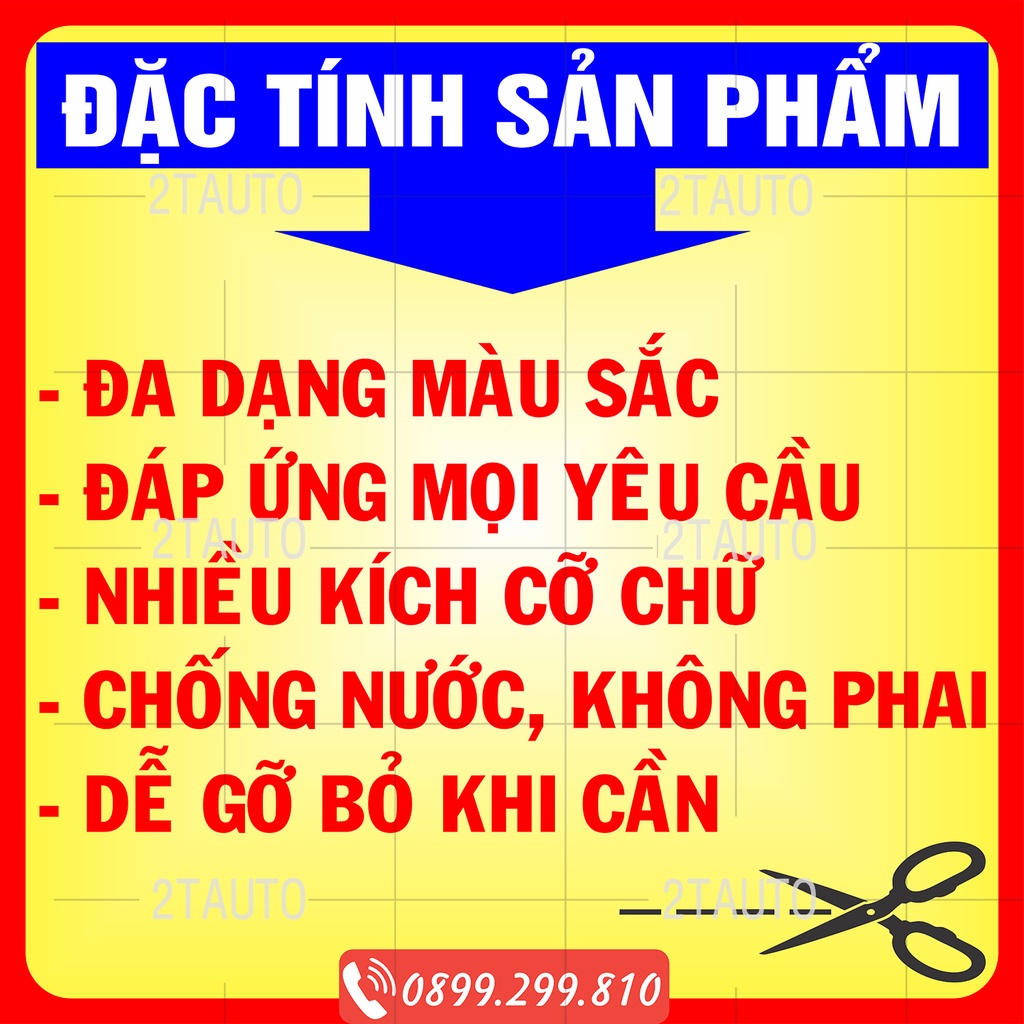 ĐẶC TÍNH SẢN PHẨM

2TAUTO 2TAUTO

- ĐA DẠNG MÀU SẮC
- ĐÁP ỨNG MỌI YÊU CẦU
- NHIỀU KÍCH CỠ CHỮ
- CHỐNG NƯỚC, KHÔNG PHAI
- DỄ GỠ BỎ KHI CẦN

2TAUTO 2TAUTO

2TAUTO 2TAUTO

0899.299.810